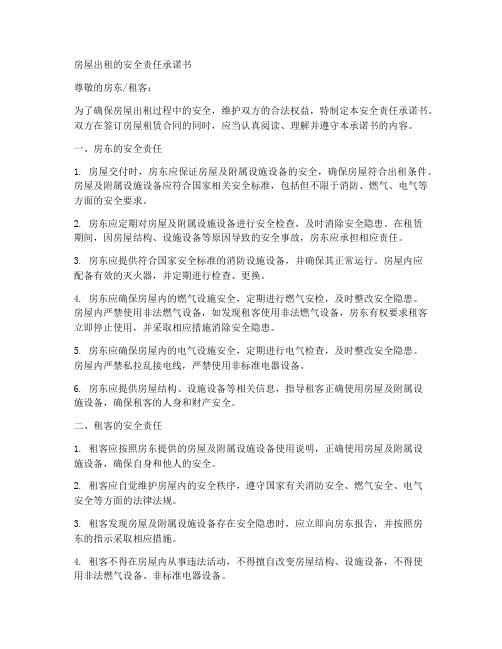 房屋出租的安全责任承诺书

尊敬的房东/租客：

为了确保房屋出租过程中的安全，维护双方的合法权益，特制定本安全责任承诺书。双方在签订房屋租赁合同的同时，应当认真阅读、理解并遵守本承诺书的内容。

一、房东的安全责任

1. 房屋交付时，房东应保证房屋及附属设施设备的安全，确保房屋符合出租条件。房屋及附属设施设备应符合国家相关安全标准，包括但不限于消防、燃气、电气等方面的安全要求。

2. 房东应定期对房屋及附属设施设备进行安全检查，及时消除安全隐患。在租赁期间，因房屋结构、设施设备等原因导致的安全事故，房东应承担相应责任。

3. 房东应提供符合国家安全标准的消防设施设备，并确保其正常运行。房屋内应配备有效的灭火器，并定期进行检查、更换。

4. 房东应确保房屋内的燃气设施安全，定期进行燃气安检，及时整改安全隐患。房屋内严禁使用非法燃气设备，如发现租客使用非法燃气设备，房东有权要求租客立即停止使用，并采取相应措施消除安全隐患。

5. 房东应确保房屋内的电气设施安全，定期进行电气检查，及时整改安全隐患。房屋内严禁私拉乱接电线，严禁使用非标准电器设备。

6. 房东应提供房屋结构、设施设备等相关信息，指导租客正确使用房屋及附属设施设备，确保租客的人身和财产安全。

二、租客的安全责任

1. 租客应按照房东提供的房屋及附属设施设备使用说明，正确使用房屋及附属设施设备，确保自身和他人的安全。

2. 租客应自觉维护房屋内的安全秩序，遵守国家有关消防安全、燃气安全、电气安全等方面的法律法规。

3. 租客发现房屋及附属设施设备存在安全隐患时，应立即向房东报告，并按照房东的指示采取相应措施。

4. 租客不得在房屋内从事违法活动，不得擅自改变房屋结构、设施设备，不得使用非法燃气设备、非标准电器设备。